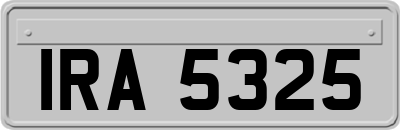 IRA 5325